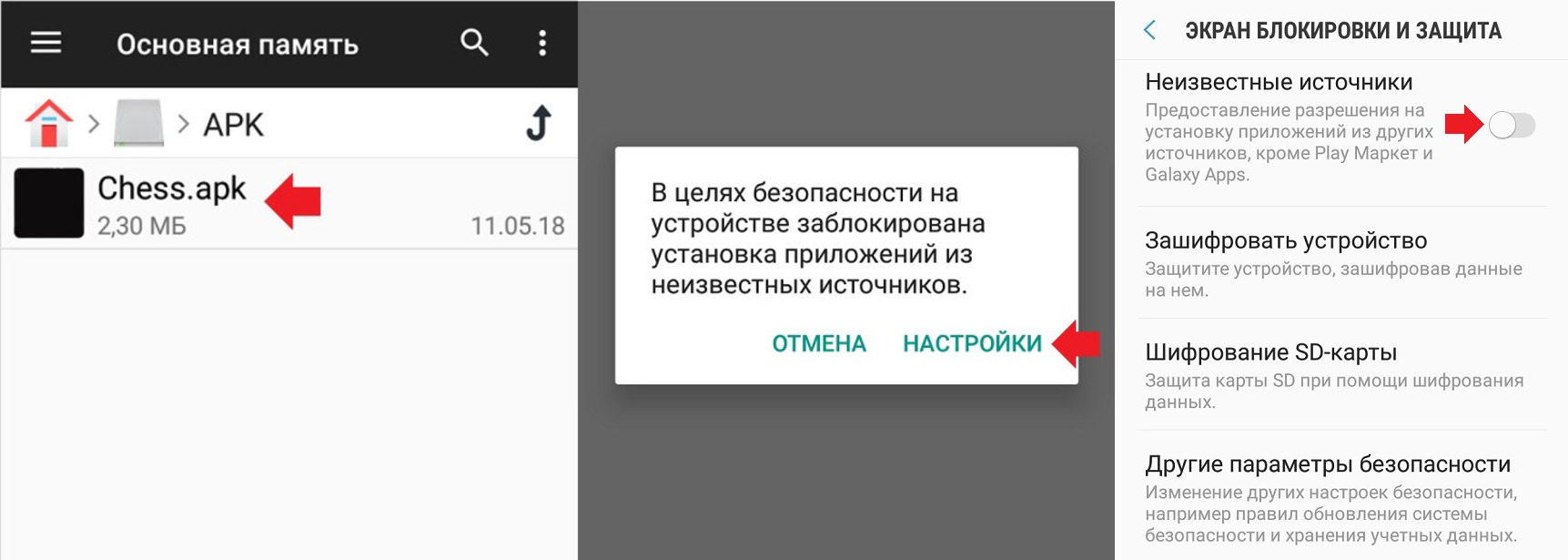 Основная память

APK

Chess.apk
2,30 МБ
11.05.18

В целях безопасности на устройстве заблокирована установка приложений из неизвестных источников.

ОТМЕНА НАСТРОЙКИ

ЭКРАН БЛОКИРОВКИ И ЗАЩИТА

Неизвестные источники
Предоставление разрешения на установку приложений из других источников, кроме Play Маркет и Galaxy Apps.

Зашифровать устройство
Защитите устройство, зашифровав данные на нем.

Шифрование SD-карты
Защита карты SD при помощи шифрования данных.

Другие параметры безопасности
Изменение других настроек безопасности, например правил обновления системы безопасности и хранения учетных данных.